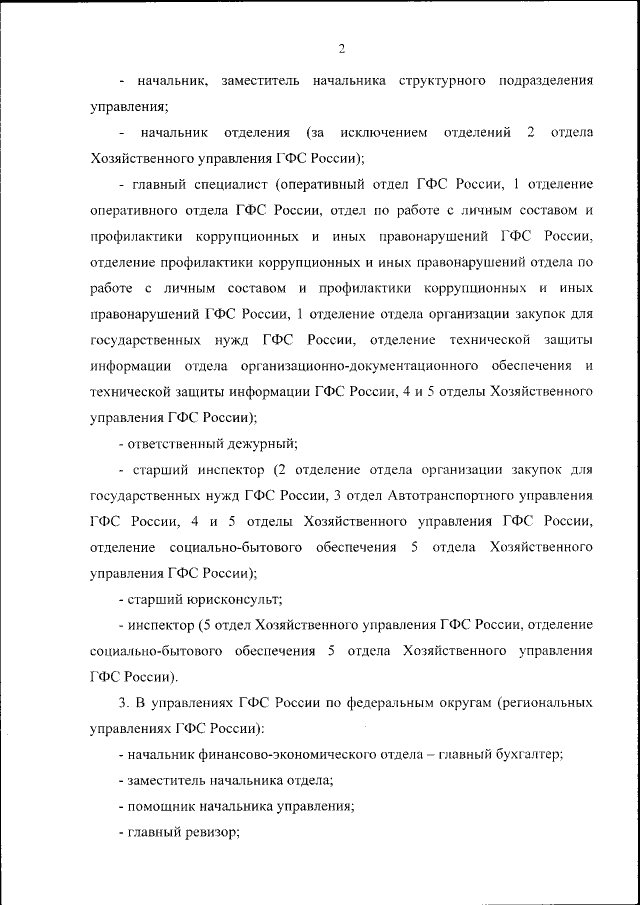 2

- начальник, заместитель начальника структурного подразделения управления;

- начальник отделения (за исключением отделений 2 отдела Хозяйственного управления ГФС России);

- главный специалист (оперативный отдел ГФС России, 1 отделение оперативного отдела ГФС России, отдел по работе с личным составом и профилактики коррупционных и иных правонарушений ГФС России, отделение профилактики коррупционных и иных правонарушений отдела по работе с личным составом и профилактики коррупционных и иных правонарушений ГФС России, 1 отделение отдела организации закупок для государственных нужд ГФС России, отделение технической защиты информации отдела организационно-документационного обеспечения и технической защиты информации ГФС России, 4 и 5 отделы Хозяйственного управления ГФС России);

- ответственный дежурный;

- старший инспектор (2 отделение отдела организации закупок для государственных нужд ГФС России, 3 отдел Автотранспортного управления ГФС России, 4 и 5 отделы Хозяйственного управления ГФС России, отделение социально-бытового обеспечения 5 отдела Хозяйственного управления ГФС России);

- старший юрисконсульт;

- инспектор (5 отдел Хозяйственного управления ГФС России, отделение социально-бытового обеспечения 5 отдела Хозяйственного управления ГФС России).

3. В управлениях ГФС России по федеральным округам (региональных управлениях ГФС России):

- начальник финансово-экономического отдела – главный бухгалтер;

- заместитель начальника отдела;

- помощник начальника управления;

- главный ревизор;